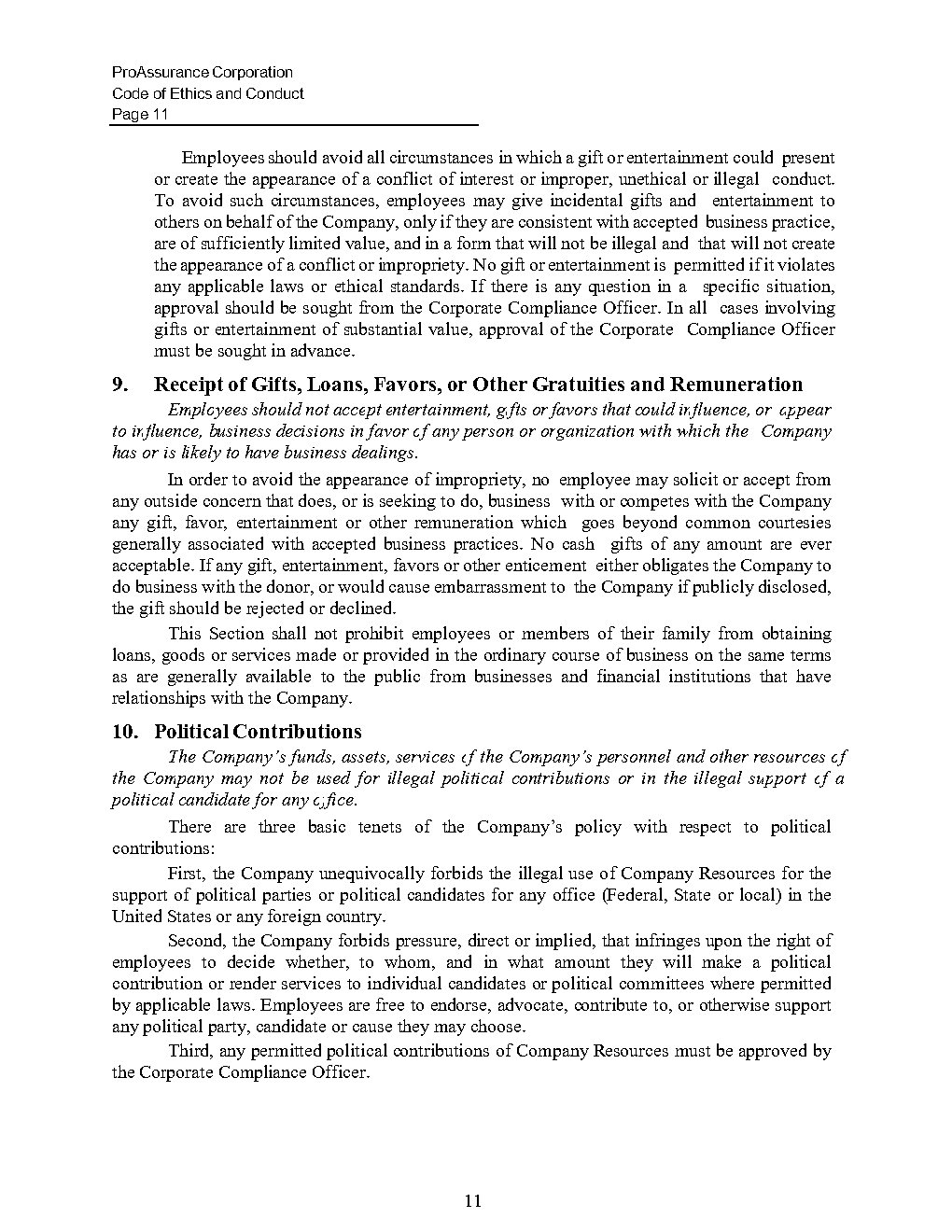 ProAssurance Corporation
Code of Ethics and Conduct
Page 11

Employees should avoid all circumstances in which a gift or entertainment could present or create the appearance of a conflict of interest or improper, unethical or illegal conduct. To avoid such circumstances, employees may give incidental gifts and entertainment to others on behalf of the Company, only if they are consistent with accepted business practice, are of sufficiently limited value, and in a form that will not be illegal and that will not create the appearance of a conflict or impropriety. No gift or entertainment is permitted if it violates any applicable laws or ethical standards. If there is any question in a specific situation, approval should be sought from the Corporate Compliance Officer. In all cases involving gifts or entertainment of substantial value, approval of the Corporate Compliance Officer must be sought in advance.

9. Receipt of Gifts, Loans, Favors, or Other Gratuities and Remuneration

Employees should not accept entertainment, gifts or favors that could influence, or appear to influence, business decisions in favor of any person or organization with which the Company has or is likely to have business dealings.

In order to avoid the appearance of impropriety, no employee may solicit or accept from any outside concern that does, or is seeking to do, business with or competes with the Company any gift, favor, entertainment or other remuneration which goes beyond common courtesies generally associated with accepted business practices. No cash gifts of any amount are ever acceptable. If any gift, entertainment, favors or other enticement either obligates the Company to do business with the donor, or would cause embarrassment to the Company if publicly disclosed, the gift should be rejected or declined.

This Section shall not prohibit employees or members of their family from obtaining loans, goods or services made or provided in the ordinary course of business on the same terms as are generally available to the public from businesses and financial institutions that have relationships with the Company.

10. Political Contributions

The Company's funds, assets, services of the Company's personnel and other resources of the Company may not be used for illegal political contributions or in the illegal support of a political candidate for any office.

There are three basic tenets of the Company's policy with respect to political contributions:

First, the Company unequivocally forbids the illegal use of Company Resources for the support of political parties or political candidates for any office (Federal, State or local) in the United States or any foreign country.

Second, the Company forbids pressure, direct or implied, that infringes upon the right of employees to decide whether, to whom, and in what amount they will make a political contribution or render services to individual candidates or political committees where permitted by applicable laws. Employees are free to endorse, advocate, contribute to, or otherwise support any political party, candidate or cause they may choose.

Third, any permitted political contributions of Company Resources must be approved by the Corporate Compliance Officer.

11